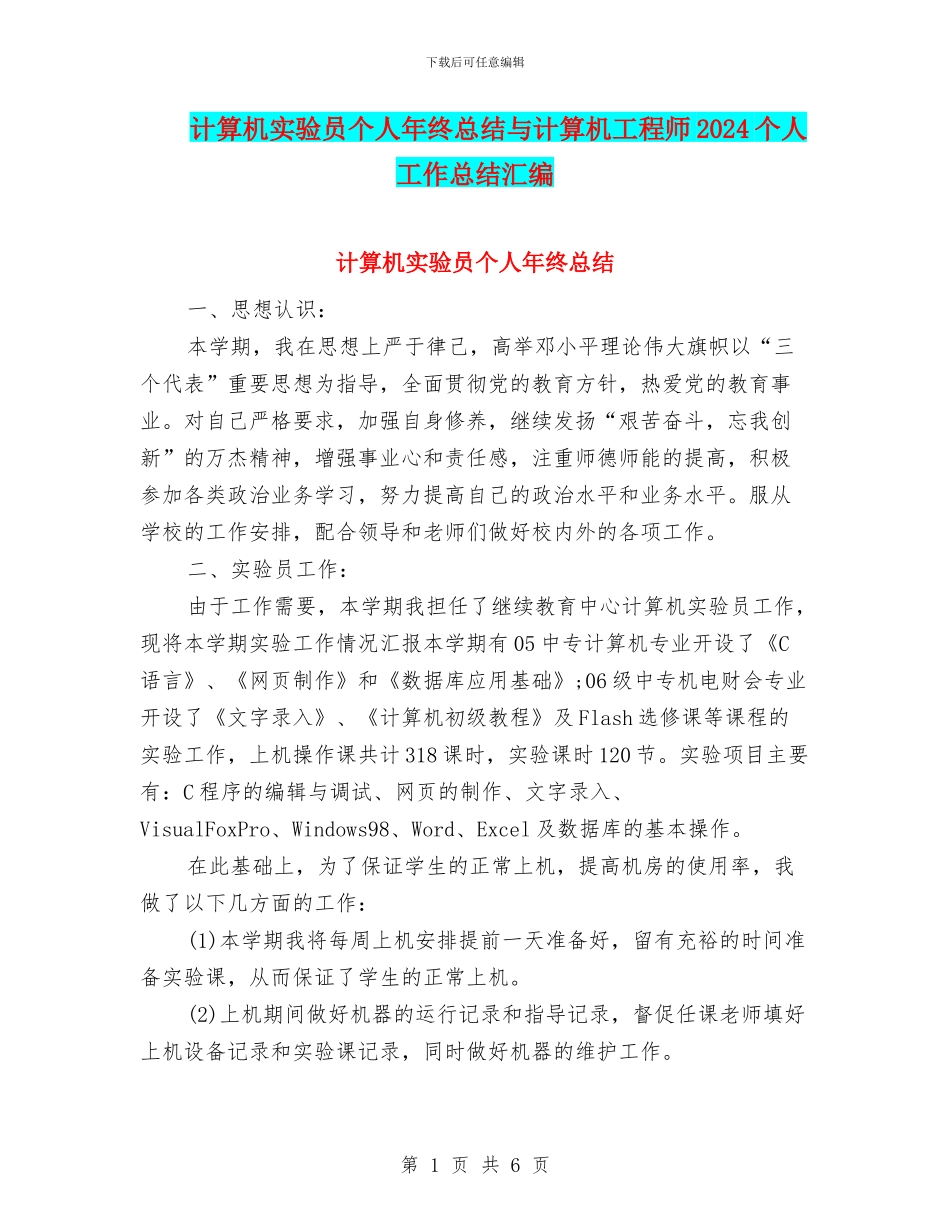 下载后可任意编辑

计算机实验员个人年终总结与计算机工程师2024个人工作总结汇编

计算机实验员个人年终总结

一、思想认识：

本学期，我在思想上严于律己，高举邓小平理论伟大旗帜以“三个代表”重要思想为指导，全面贯彻党的教育方针，热爱党的教育事业。对自己严格要求，加强自身修养，继续发扬“艰苦奋斗，忘我创新”的万杰精神，增强事业心和责任感，注重师德师能的提高，积极参加各类政治业务学习，努力提高自己的政治水平和业务水平。服从学校的工作安排，配合领导和老师们做好校内外的各项工作。

二、实验员工作：

由于工作需要，本学期我担任了继续教育中心计算机实验员工作，现将本学期实验工作情况汇报本学期有05中专计算机专业开设了《C语言》、《网页制作》和《数据库应用基础》;06级中专机电财会专业开设了《文字录入》、《计算机初级教程》及Flash选修课等课程的实验工作，上机操作课共计318课时，实验课时120节。实验项目主要有：C程序的编辑与调试、网页的制作、文字录入、VisualFoxPro、Windows98、Word、Excel及数据库的基本操作。

在此基础上，为了保证学生的正常上机，提高机房的使用率，我做了以下几方面的工作：

(1)本学期我将每周上机安排提前一天准备好，留有充裕的时间准备实验课，从而保证了学生的正常上机。

(2)上机期间做好机器的运行记录和指导记录，督促任课老师填好上机设备记录和实验课记录，同时做好机器的维护工作。

第 1 页 共 6 页